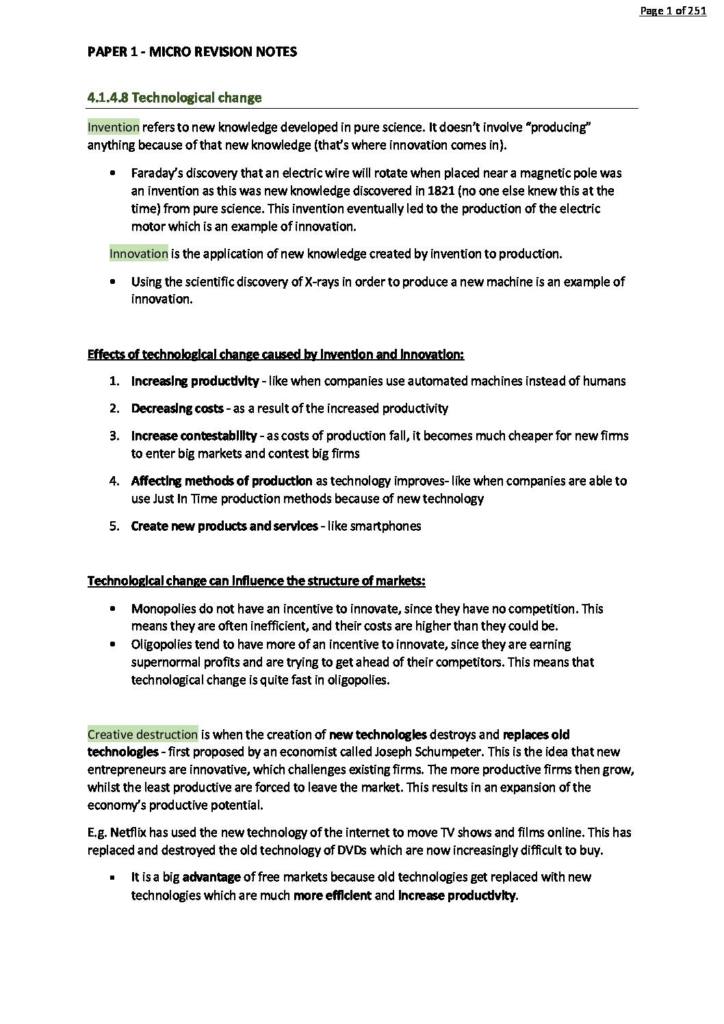 Page 1 of 251

PAPER 1 - MICRO REVISION NOTES

4.1.4.8 Technological change

Invention refers to new knowledge developed in pure science. It doesn't involve "producing" anything because of that new knowledge (that's where innovation comes in).

• Faraday's discovery that an electric wire will rotate when placed near a magnetic pole was an invention as this was new knowledge discovered in 1821 (no one else knew this at the time) from pure science. This invention eventually led to the production of the electric motor which is an example of innovation.

Innovation is the application of new knowledge created by invention to production.

• Using the scientific discovery of X-rays in order to produce a new machine is an example of innovation.

Effects of technological change caused by invention and innovation:

1. Increasing productivity - like when companies use automated machines instead of humans
2. Decreasing costs - as a result of the increased productivity
3. Increase contestability - as costs of production fall, it becomes much cheaper for new firms to enter big markets and contest big firms
4. Affecting methods of production as technology improves- like when companies are able to use Just In Time production methods because of new technology
5. Create new products and services - like smartphones

Technological change can influence the structure of markets:

• Monopolies do not have an incentive to innovate, since they have no competition. This means they are often inefficient, and their costs are higher than they could be.
• Oligopolies tend to have more of an incentive to innovate, since they are earning supernormal profits and are trying to get ahead of their competitors. This means that technological change is quite fast in oligopolies.

Creative destruction is when the creation of new technologies destroys and replaces old technologies - first proposed by an economist called Joseph Schumpeter. This is the idea that new entrepreneurs are innovative, which challenges existing firms. The more productive firms then grow, whilst the least productive are forced to leave the market. This results in an expansion of the economy's productive potential.

E.g. Netflix has used the new technology of the internet to move TV shows and films online. This has replaced and destroyed the old technology of DVDs which are now increasingly difficult to buy.

• It is a big advantage of free markets because old technologies get replaced with new technologies which are much more efficient and increase productivity.